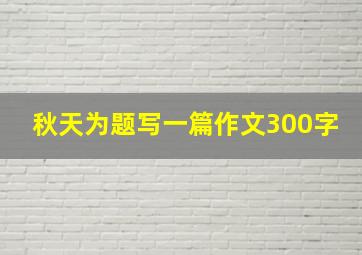 秋天为题写一篇作文300字